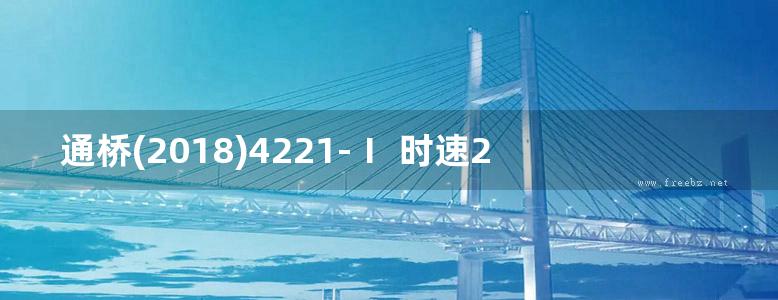 通桥(2018)4221-Ⅰ 时速2

www.freebz.net